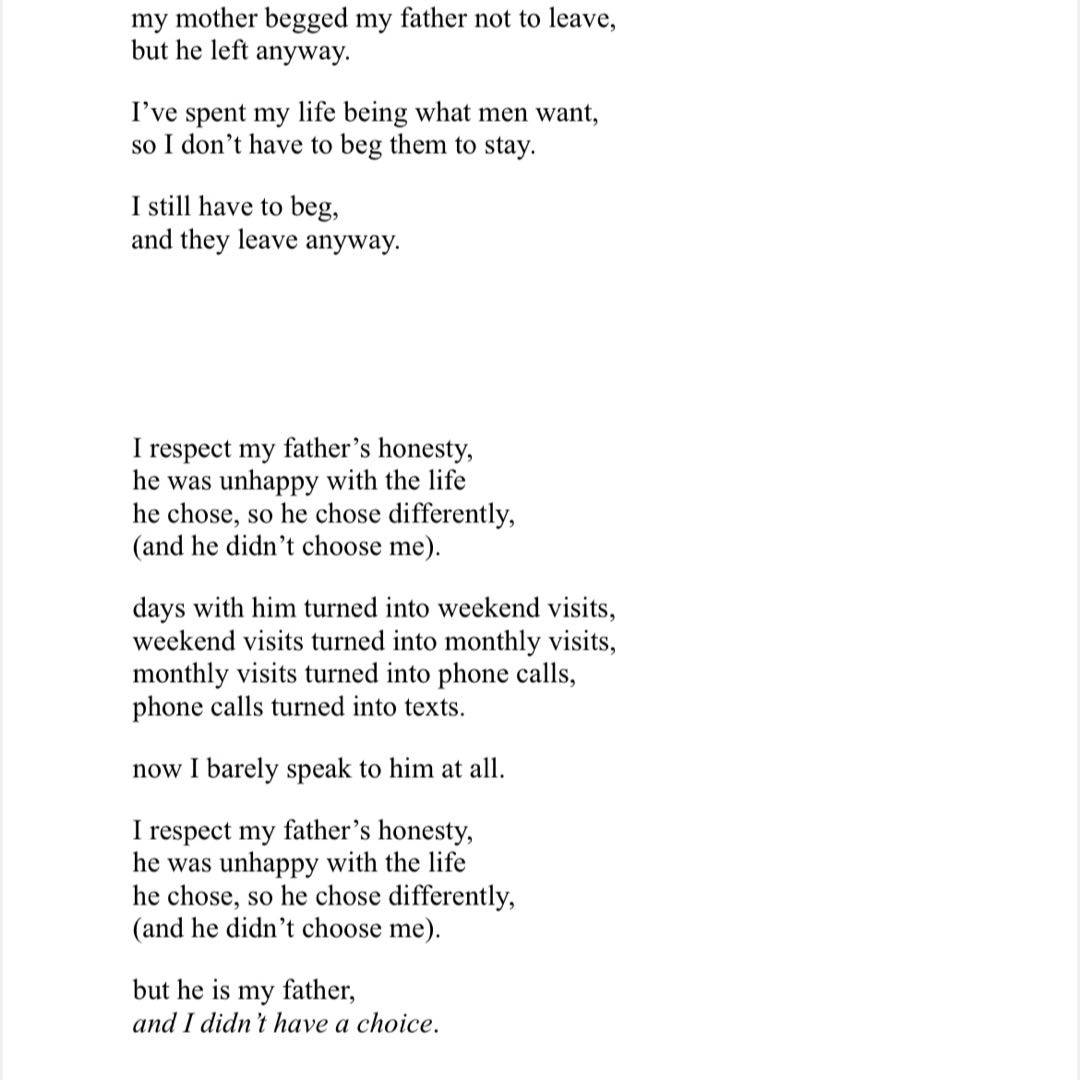 my mother begged my father not to leave,
but he left anyway.

I’ve spent my life being what men want,
so I don’t have to beg them to stay.

I still have to beg,
and they leave anyway.

I respect my father’s honesty,
he was unhappy with the life
he chose, so he chose differently,
(and he didn’t choose me).

days with him turned into weekend visits,
weekend visits turned into monthly visits,
monthly visits turned into phone calls,
phone calls turned into texts.

now I barely speak to him at all.

I respect my father’s honesty,
he was unhappy with the life
he chose, so he chose differently,
(and he didn’t choose me).

but he is my father,
and I didn’t have a choice.